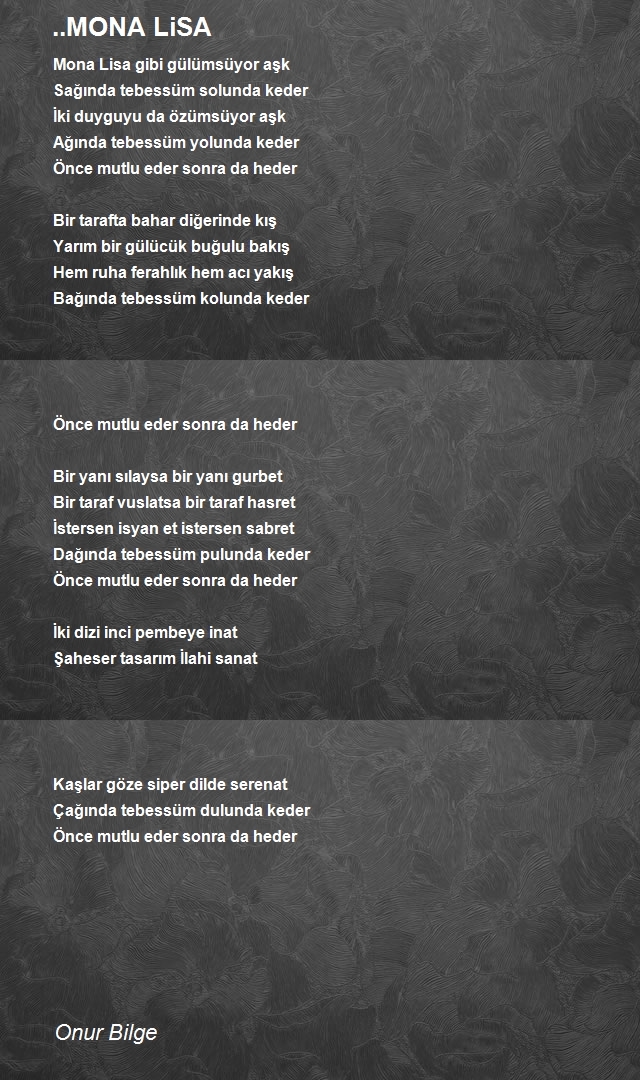 ..MONA LiSA

Mona Lisa gibi gülümsüyor aşk
Sağında tebessüm solunda keder
İki duyguyu da özümsüyor aşk
Ağında tebessüm yolunda keder
Önce mutlu eder sonra da heder

Bir tarafta bahar diğerinde kış
Yarım bir gülücük buğulu bakış
Hem ruha ferahlık hem acı yakış
Bağında tebessüm kolunda keder

Önce mutlu eder sonra da heder

Bir yanı sılaysa bir yanı gurbet
Bir taraf vuslatsa bir taraf hasret
İstersen isyan et istersen sabret
Dağında tebessüm pulunda keder
Önce mutlu eder sonra da heder

İki dizi inci pembeye inat
Şaheser tasarım İlahi sanat

Kaşlar göze siper dilde serenat
Çağında tebessüm dulunda keder
Önce mutlu eder sonra da heder

Onur Bilge